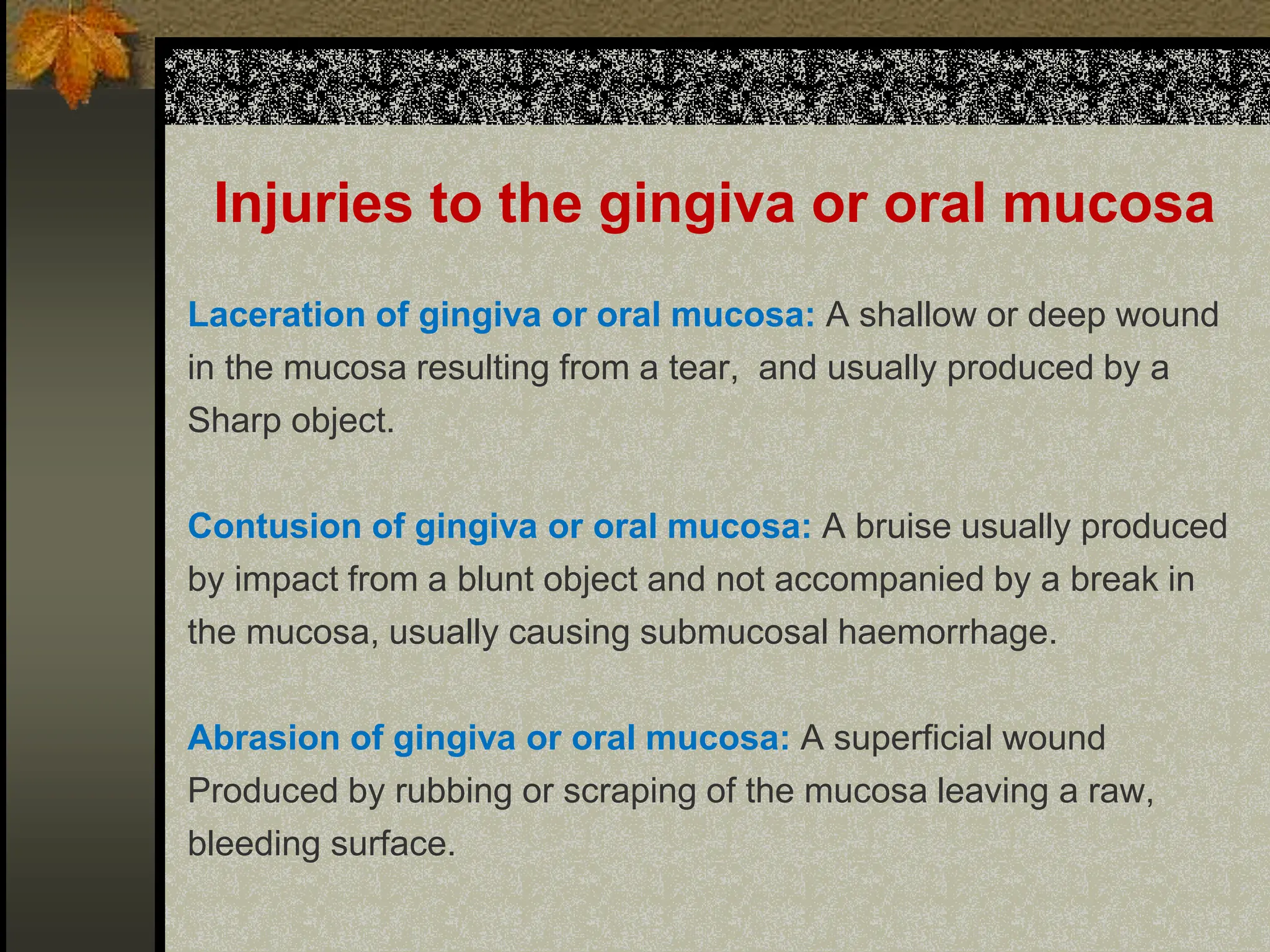 Injuries to the gingiva or oral mucosa

Laceration of gingiva or oral mucosa: A shallow or deep wound in the mucosa resulting from a tear,  and usually produced by a Sharp object.

Contusion of gingiva or oral mucosa: A bruise usually produced by impact from a blunt object and not accompanied by a break in the mucosa, usually causing submucosal haemorrhage.

Abrasion of gingiva or oral mucosa: A superficial wound Produced by rubbing or scraping of the mucosa leaving a raw, bleeding surface.